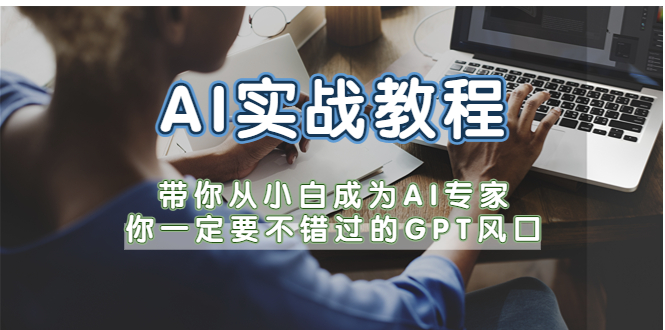 AI实战教程

带你从小白成为AI专家
你一定要不错过的GPT风口